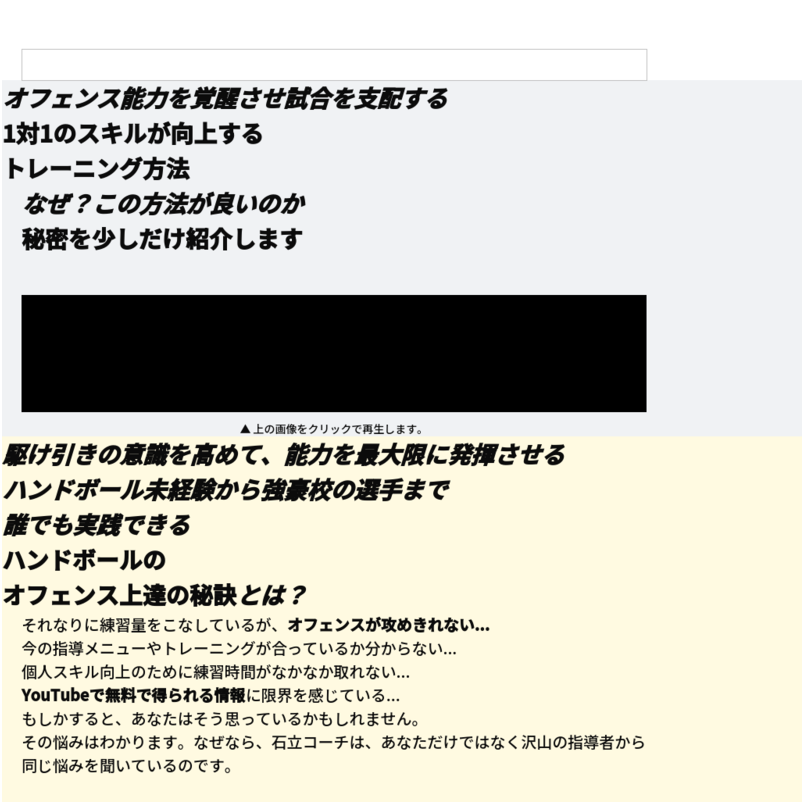 オフェンス能力を覚醒させ試合を支配する
1対1のスキルが向上する
トレーニング方法
なぜ？この方法が良いのか
秘密を少しだけ紹介します

▲上の画像をクリックで再生します。

駆け引きの意識を高めて、能力を最大限に発揮させる
ハンドボール未経験から強豪校の選手まで
誰でも実践できる
ハンドボールの
オフェンス上達の秘訣とは？

それなりに練習量をこなしているが、オフェンスが攻めきれない...
今の指導メニューやトレーニングが合っているか分からない...
個人スキル向上のために練習時間がなかなか取れない...
YouTubeで無料で得られる情報に限界を感じている...
もしかすると、あなたはそう思っているかもしれません。
その悩みはわかります。なぜなら、石立コーチは、あなただけではなく沢山の指導者から同じ悩みを聞いているのです。